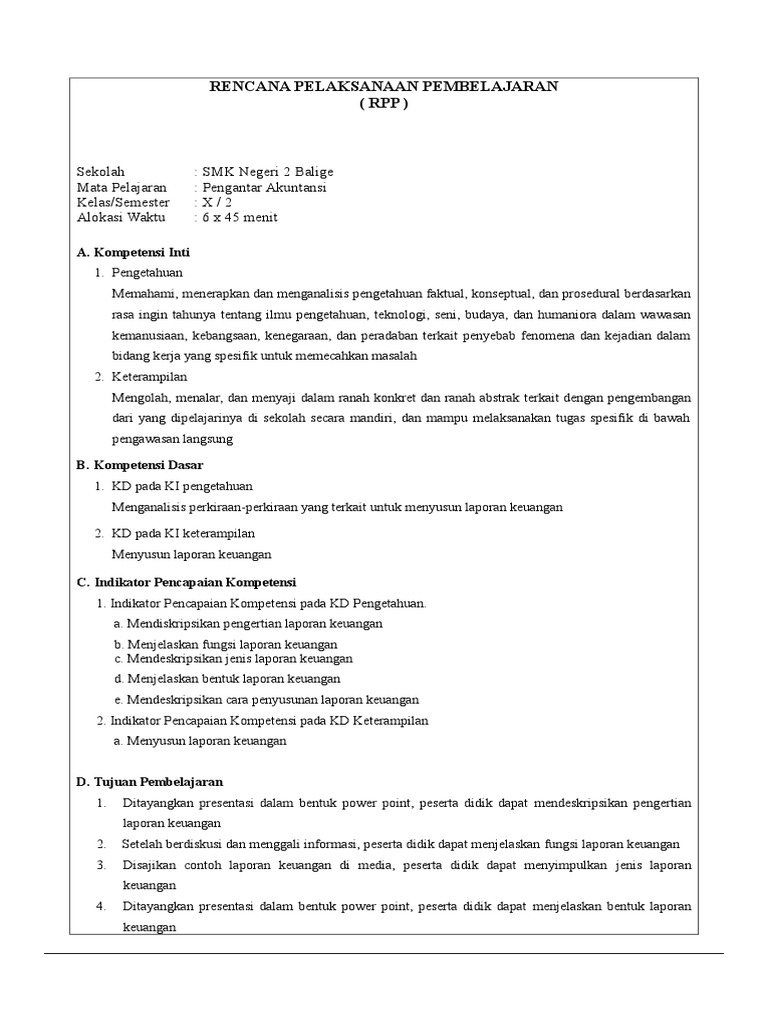 RENCANA PELAKSANAAN PEMBELAJARAN
( RPP )

Sekolah : SMK Negeri 2 Balige
Mata Pelajaran : Pengantar Akuntansi
Kelas/Semester : X / 2
Alokasi Waktu : 6 x 45 menit

A. Kompetensi Inti

1. Pengetahuan

Memahami, menerapkan dan menganalisis pengetahuan faktual, konseptual, dan prosedural berdasarkan rasa ingin tahunya tentang ilmu pengetahuan, teknologi, seni, budaya, dan humaniora dalam wawasan kemanusiaan, kebangsaan, kenegaraan, dan peradaban terkait penyebab fenomena dan kejadian dalam bidang kerja yang spesifik untuk memecahkan masalah

2. Keterampilan

Mengolah, menalar, dan menyaji dalam ranah konkret dan ranah abstrak terkait dengan pengembangan dari yang dipelajarinya di sekolah secara mandiri, dan mampu melaksanakan tugas spesifik di bawah pengawasan langsung

B. Kompetensi Dasar

1. KD pada KI pengetahuan

Menganalisis perkiraan-perkiraan yang terkait untuk menyusun laporan keuangan

2. KD pada KI keterampilan

Menyusun laporan keuangan

C. Indikator Pencapaian Kompetensi

1. Indikator Pencapaian Kompetensi pada KD Pengetahuan.

a. Mendiskripsikan pengertian laporan keuangan
b. Menjelaskan fungsi laporan keuangan
c. Mendeskripsikan jenis laporan keuangan
d. Menjelaskan bentuk laporan keuangan
e. Mendeskripsikan cara penyusunan laporan keuangan

2. Indikator Pencapaian Kompetensi pada KD Keterampilan

a. Menyusun laporan keuangan

D. Tujuan Pembelajaran

1. Ditayangkan presentasi dalam bentuk power point, peserta didik dapat mendeskripsikan pengertian laporan keuangan
2. Setelah berdiskusi dan menggali informasi, peserta didik dapat menjelaskan fungsi laporan keuangan
3. Disajikan contoh laporan keuangan di media, peserta didik dapat menyimpulkan jenis laporan keuangan
4. Ditayangkan presentasi dalam bentuk power point, peserta didik dapat menjelaskan bentuk laporan keuangan